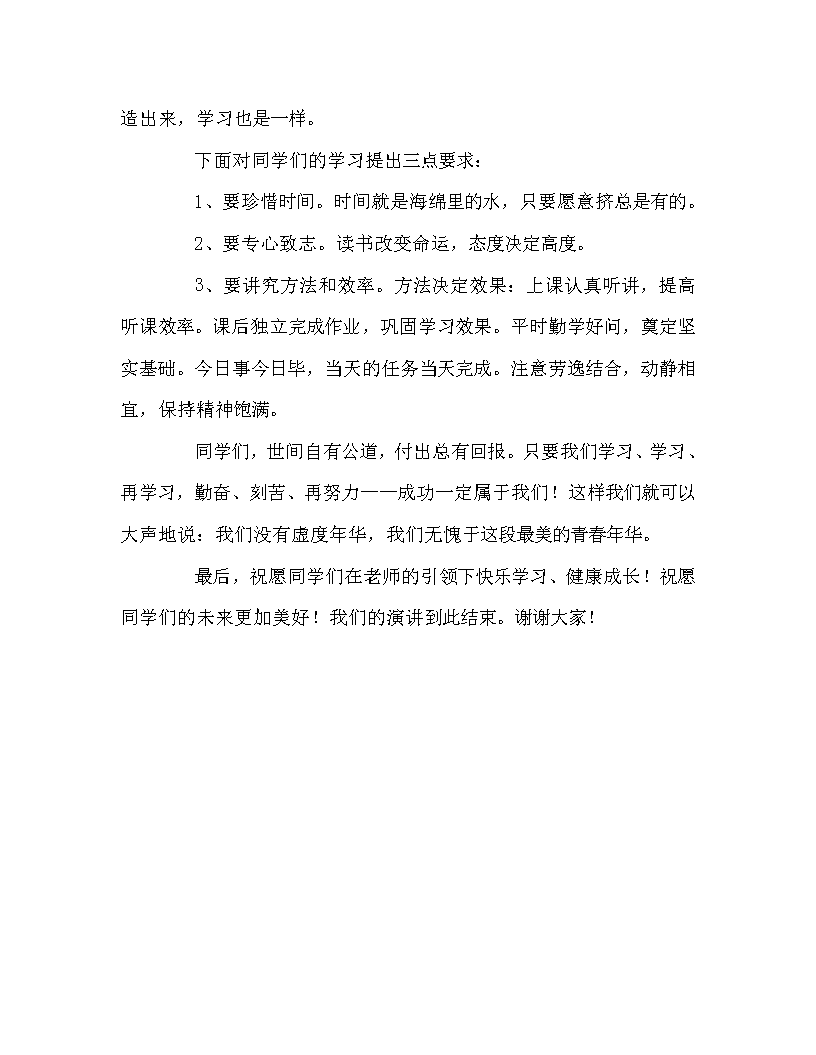 造出来，学习也是一样。

下面对同学们的学习提出三点要求：

1、要珍惜时间。时间就是海绵里的水，只要愿意挤总是有的。

2、要专心致志。读书改变命运，态度决定高度。

3、要讲究方法和效率。方法决定效果：上课认真听讲，提高听课效率。课后独立完成作业，巩固学习效果。平时勤学好问，奠定坚实基础。今日事今日毕，当天的任务当天完成。注意劳逸结合，动静相宜，保持精神饱满。

同学们，世间自有公道，付出总有回报。只要我们学习、学习、再学习，勤奋、刻苦、再努力——成功一定属于我们！这样我们就可以大声地说：我们没有虚度年华，我们无愧于这段最美的青春年华。

最后，祝愿同学们在老师的引领下快乐学习、健康成长！祝愿同学们的未来更加美好！我们的演讲到此结束。谢谢大家！